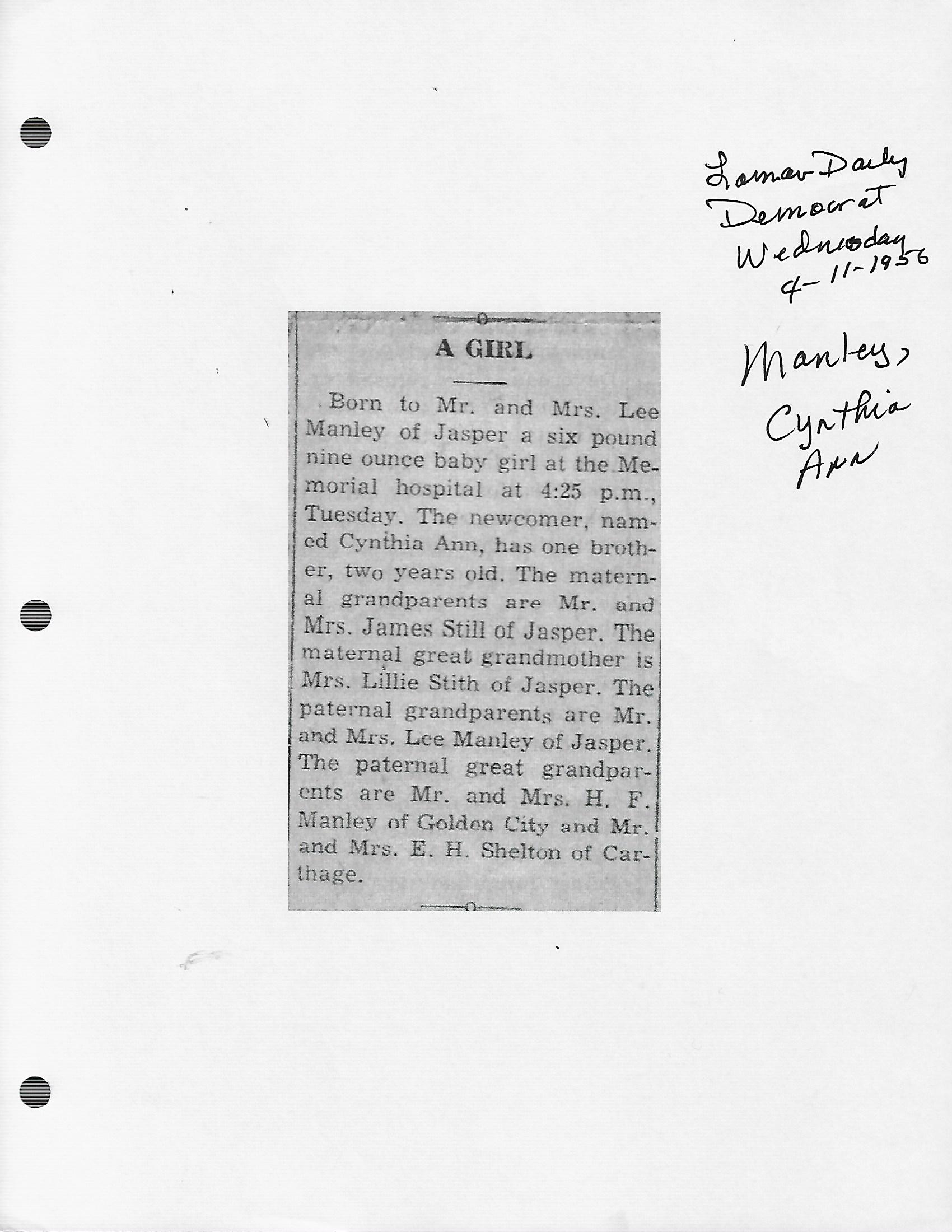 Lamar Daily Democrat Wednesday 4-11-1956

Manley, Cynthia Ann

A GIRL

Born to Mr. and Mrs. Lee Manley of Jasper a six pound nine ounce baby girl at the Memorial hospital at 4:25 p.m., Tuesday. The newcomer, named Cynthia Ann, has one brother, two years old. The maternal grandparents are Mr. and Mrs. James Still of Jasper. The maternal great grandmother is Mrs. Lillie Stith of Jasper. The paternal grandparents are Mr. and Mrs. Lee Manley of Jasper. The paternal great grandparents are Mr. and Mrs. H. F. Manley of Golden City and Mr. and Mrs. E. H. Shelton of Carthage.